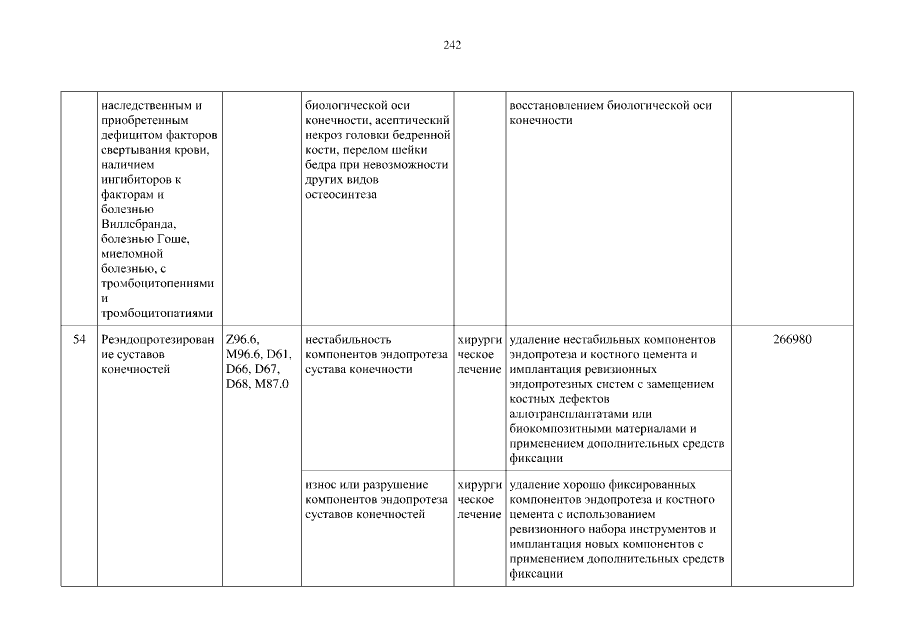 242

| | | | | | | |
|---|---|---|---|---|---|---|
| | наследственным и приобретенным дефицитом факторов свертывания крови, наличием ингибиторов к факторам и болезнью Виллебранда, болезнью Гоше, миеломной болезнью, с тромбоцитопениями и тромбоцитопатиями | | биологической оси конечности, асептический некроз головки бедренной кости, перелом шейки бедра при невозможности других видов остеосинтеза | | восстановлением биологической оси конечности | |
| 54 | Реэндопротезирование суставов конечностей | Z96.6, M96.6, D61, D66, D67, D68, M87.0 | нестабильность компонентов эндопротеза сустава конечности | хирургическое лечение | удаление нестабильных компонентов эндопротеза и костного цемента и имплантация ревизионных эндопротезных систем с замещением костных дефектов аллотрансплантатами или биокомпозитными материалами и применением дополнительных средств фиксации | 266980 |
| | | | износ или разрушение компонентов эндопротеза суставов конечностей | хирургическое лечение | удаление хорошо фиксированных компонентов эндопротеза и костного цемента с использованием ревизионного набора инструментов и имплантация новых компонентов с применением дополнительных средств фиксации | |